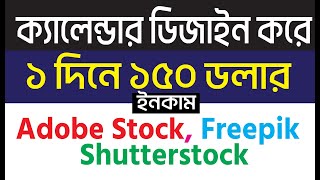 ক্যালেন্ডার ডিজাইন করে

১ দিনে ১৫০ ডলার

ইনকাম

Adobe Stock, Freepik
Shutterstock